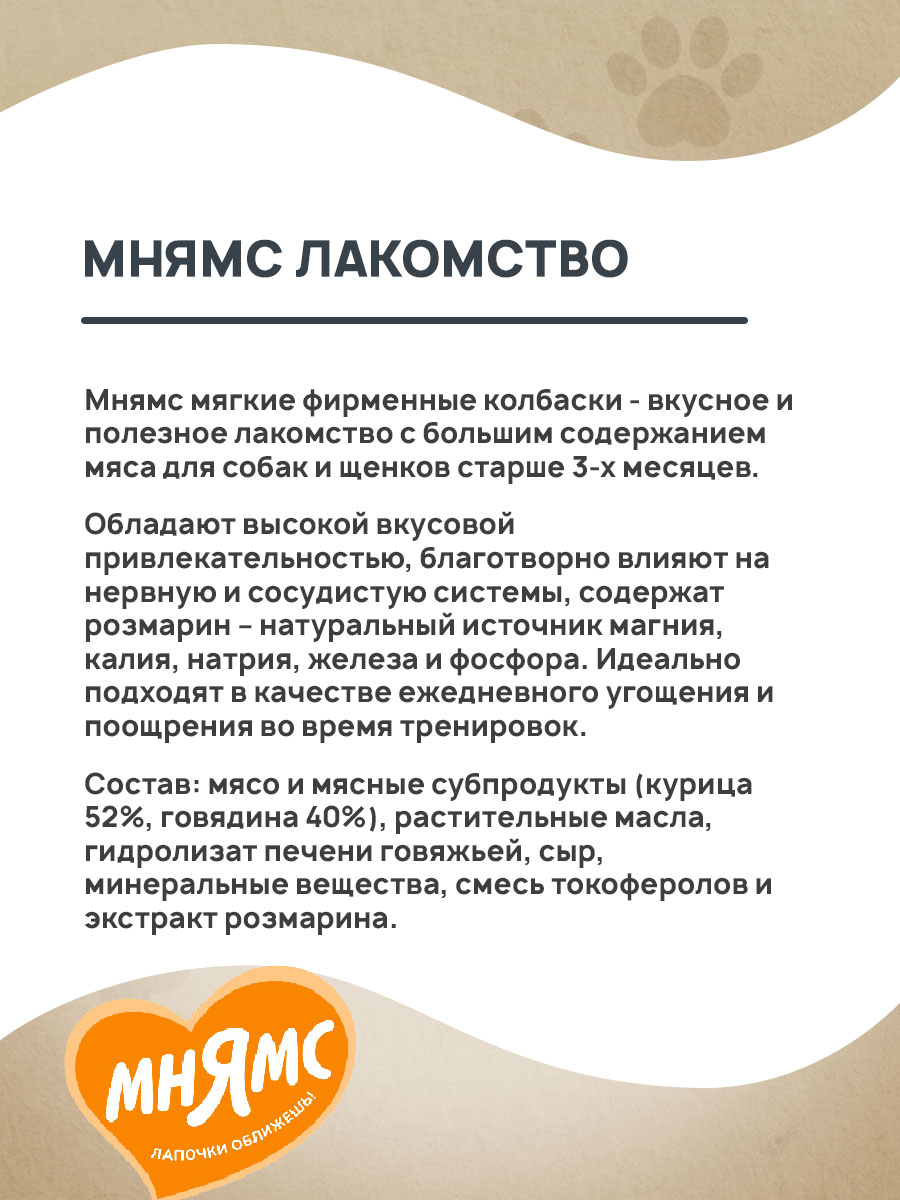 МНЯМС ЛАКОМСТВО

Мнямс мягкие фирменные колбаски - вкусное и полезное лакомство с большим содержанием мяса для собак и щенков старше 3-х месяцев.

Обладают высокой вкусовой привлекательностью, благотворно влияют на нервную и сосудистую системы, содержат розмарин – натуральный источник магния, калия, натрия, железа и фосфора. Идеально подходят в качестве ежедневного угощения и поощрения во время тренировок.

Состав: мясо и мясные субпродукты (курица 52%, говядина 40%), растительные масла, гидролизат печени говяжьей, сыр, минеральные вещества, смесь токоферолов и экстракт розмарина.

МНЯМС
ЛАПОЧКИ ОБЛИЖЕШЬ!